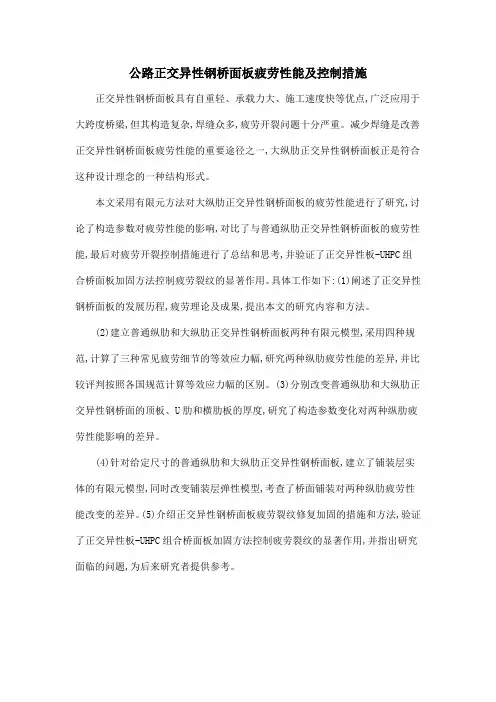 公路正交异性钢桥面板疲劳性能及控制措施

正交异性钢桥面板具有自重轻、承载力大、施工速度快等优点,广泛应用于大跨度桥梁,但其构造复杂,焊缝众多,疲劳开裂问题十分严重。减少焊缝是改善正交异性钢桥面板疲劳性能的重要途径之一,大纵肋正交异性钢桥面板正是符合这种设计理念的一种结构形式。

本文采用有限元方法对大纵肋正交异性钢桥面板的疲劳性能进行了研究,讨论了构造参数对疲劳性能的影响,对比了与普通纵肋正交异性钢桥面板的疲劳性能,最后对疲劳开裂控制措施进行了总结和思考,并验证了正交异性板-UHPC组合桥面板加固方法控制疲劳裂纹的显著作用。具体工作如下:(1)阐述了正交异性钢桥面板的发展历程,疲劳理论及成果,提出本文的研究内容和方法。

(2)建立普通纵肋和大纵肋正交异性钢桥面板两种有限元模型,采用四种规范,计算了三种常见疲劳细节的等效应力幅,研究两种纵肋疲劳性能的差异,并比较评判按照各国规范计算等效应力幅的区别。(3)分别改变普通纵肋和大纵肋正交异性钢桥面的顶板、U肋和横肋板的厚度,研究了构造参数变化对两种纵肋疲劳性能影响的差异。

(4)针对给定尺寸的普通纵肋和大纵肋正交异性钢桥面板,建立了铺装层实体的有限元模型,同时改变铺装层弹性模型,考查了桥面铺装对两种纵肋疲劳性能改变的差异。(5)介绍正交异性钢桥面板疲劳裂纹修复加固的措施和方法,验证了正交异性板-UHPC组合桥面板加固方法控制疲劳裂纹的显著作用,并指出研究面临的问题,为后来研究者提供参考。